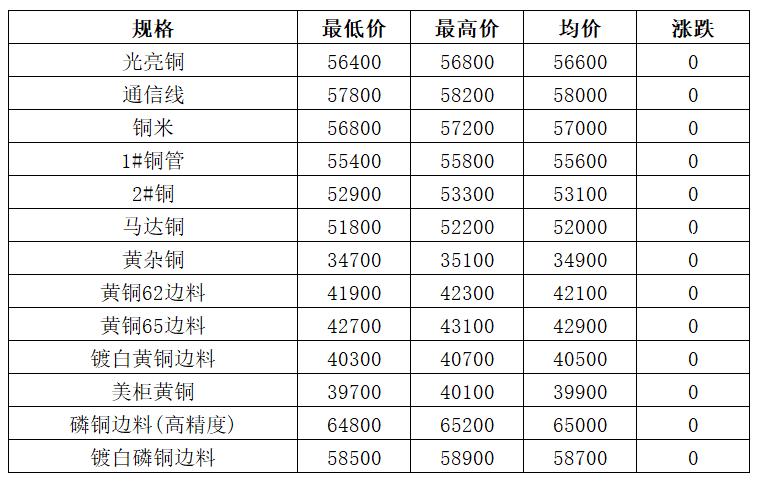 | 规格 | 最低价 | 最高价 | 均价 | 涨跌 |
|---|---|---|---|---|
| 光亮铜 | 56400 | 56800 | 56600 | 0 |
| 通信线 | 57800 | 58200 | 58000 | 0 |
| 铜米 | 56800 | 57200 | 57000 | 0 |
| 1#铜管 | 55400 | 55800 | 55600 | 0 |
| 2#铜 | 52900 | 53300 | 53100 | 0 |
| 马达铜 | 51800 | 52200 | 52000 | 0 |
| 黄杂铜 | 34700 | 35100 | 34900 | 0 |
| 黄铜62边料 | 41900 | 42300 | 42100 | 0 |
| 黄铜65边料 | 42700 | 43100 | 42900 | 0 |
| 镀白黄铜边料 | 40300 | 40700 | 40500 | 0 |
| 美柜黄铜 | 39700 | 40100 | 39900 | 0 |
| 磷铜边料(高精度) | 64800 | 65200 | 65000 | 0 |
| 镀白磷铜边料 | 58500 | 58900 | 58700 | 0 |